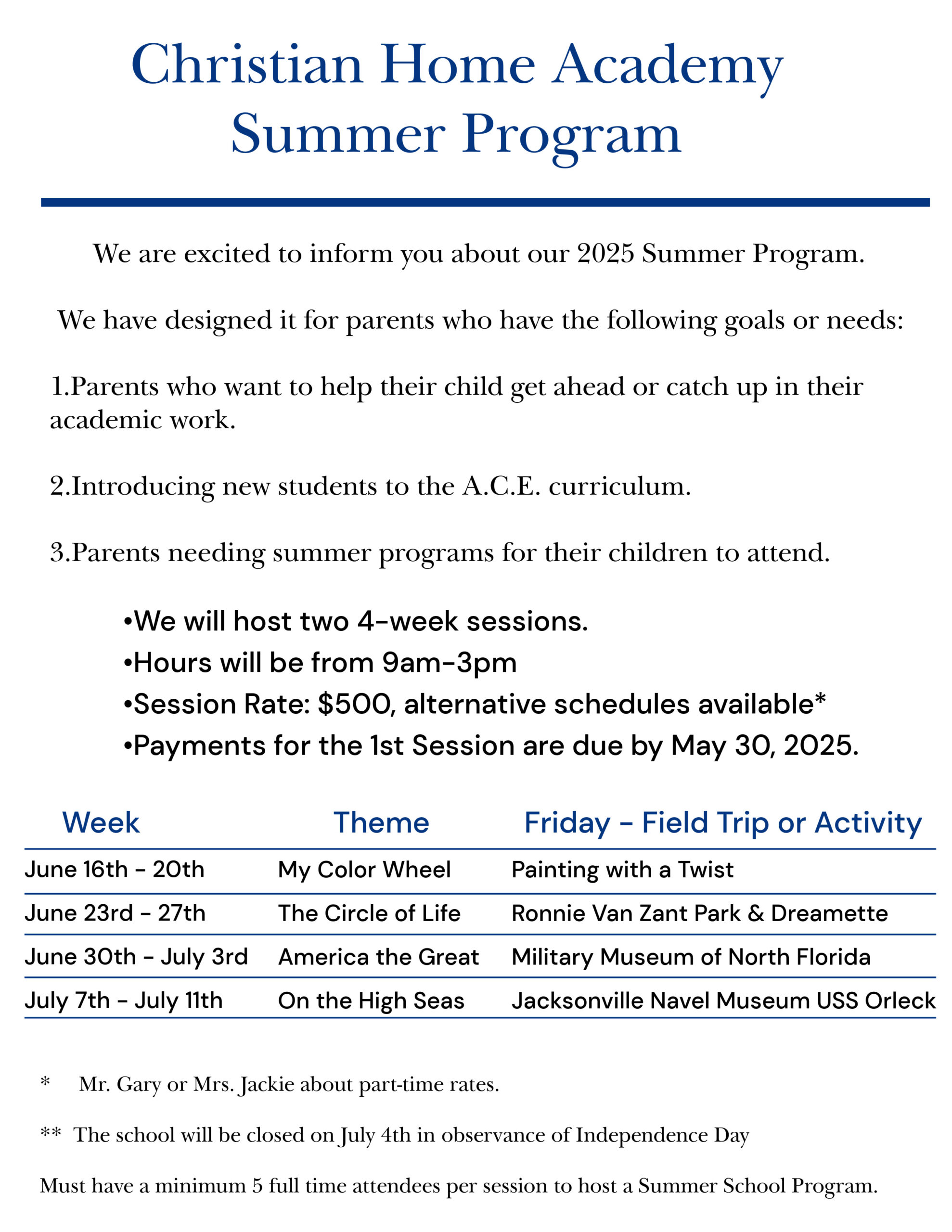 Christian Home Academy
Summer Program

We are excited to inform you about our 2025 Summer Program.

We have designed it for parents who have the following goals or needs:

1.Parents who want to help their child get ahead or catch up in their academic work.

2.Introducing new students to the A.C.E. curriculum.

3.Parents needing summer programs for their children to attend.

•We will host two 4-week sessions.
•Hours will be from 9am-3pm
•Session Rate: $500, alternative schedules available*
•Payments for the 1st Session are due by May 30, 2025.

| Week | Theme | Friday - Field Trip or Activity |
|---|---|---|
| June 16th - 20th | My Color Wheel | Painting with a Twist |
| June 23rd - 27th | The Circle of Life | Ronnie Van Zant Park & Dreamette |
| June 30th - July 3rd | America the Great | Military Museum of North Florida |
| July 7th - July 11th | On the High Seas | Jacksonville Navel Museum USS Orleck |

* Mr. Gary or Mrs. Jackie about part-time rates.

** The school will be closed on July 4th in observance of Independence Day

Must have a minimum 5 full time attendees per session to host a Summer School Program.